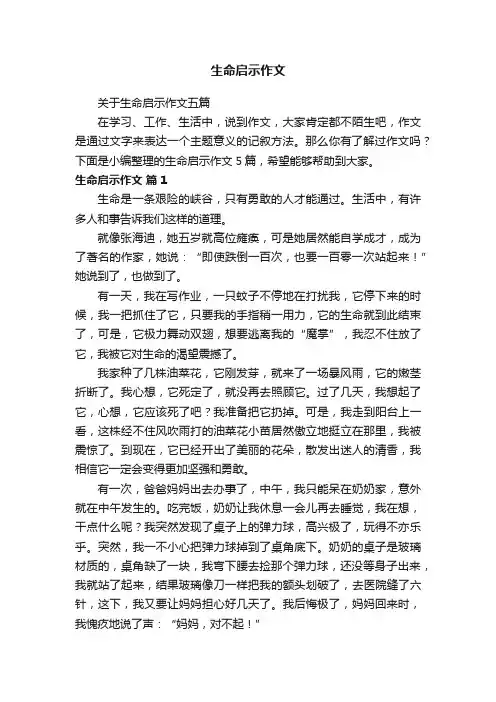 生命启示作文

关于生命启示作文五篇

在学习、工作、生活中，说到作文，大家肯定都不陌生吧，作文是通过文字来表达一个主题意义的记叙方法。那么你有了解过作文吗？下面是小编整理的生命启示作文 5 篇，希望能够帮助到大家。

生命启示作文 篇 1

生命是一条艰险的峡谷，只有勇敢的人才能通过。生活中，有许多人和事告诉我们这样的道理。

就像张海迪，她五岁就高位瘫痪，可是她居然能自学成才，成为了著名的作家，她说：“即使跌倒一百次，也要一百零一次站起来！”她说到了，也做到了。

有一天，我在写作业，一只蚊子不停地在打扰我，它停下来的时候，我一把抓住了它，只要我的手指稍一用力，它的生命就到此结束了，可是，它极力舞动双翅，想要逃离我的“魔掌”，我忍不住放了它，我被它对生命的渴望震撼了。

我家种了几株油菜花，它刚发芽，就来了一场暴风雨，它的嫩茎折断了。我心想，它死定了，就没再去照顾它。过了几天，我想起了它，心想，它应该死了吧？我准备把它扔掉。可是，我走到阳台上一看，这株经不住风吹雨打的油菜花小苗居然傲立地挺立在那里，我被震惊了。到现在，它已经开出了美丽的花朵，散发出迷人的清香，我相信它一定会变得更加坚强和勇敢。

有一次，爸爸妈妈出去办事了，中午，我只能呆在奶奶家，意外就在中午发生的。吃完饭，奶奶让我休息一会儿再去睡觉，我在想，干点什么呢？我突然发现了桌子上的弹力球，高兴极了，玩得不亦乐乎。突然，我一不小心把弹力球掉到了桌角底下。奶奶的桌子是玻璃材质的，桌角缺了一块，我弯下腰去捡那个弹力球，还没等身子出来，我就站了起来，结果玻璃像刀一样把我的额头划破了，去医院缝了六针，这下，我又要让妈妈担心好几天了。我后悔极了，妈妈回来时，我愧疚地说了声：“妈妈，对不起！”